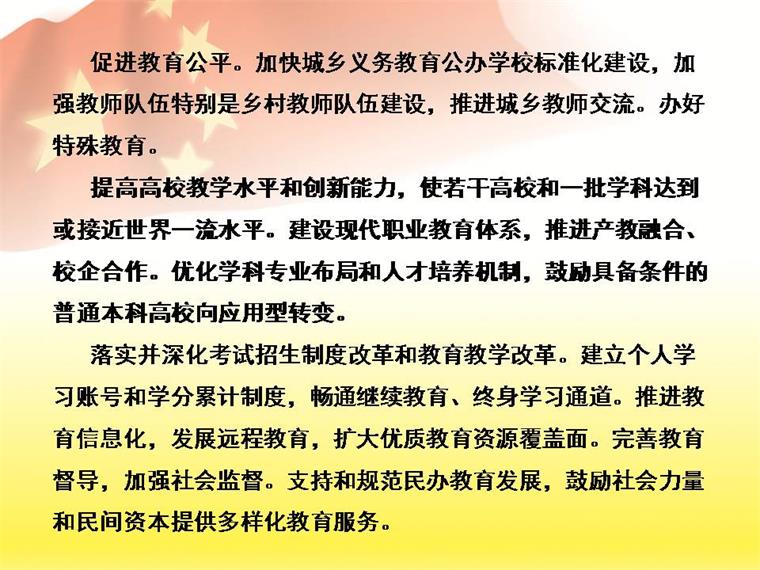 促进教育公平。加快城乡义务教育公办学校标准化建设，加强教师队伍特别是乡村教师队伍建设，推进城乡教师交流。办好特殊教育。

提高高校教学水平和创新能力，使若干高校和一批学科达到或接近世界一流水平。建设现代职业教育体系，推进产教融合、校企合作。优化学科专业布局和人才培养机制，鼓励具备条件的普通本科高校向应用型转变。

落实并深化考试招生制度改革和教育教学改革。建立个人学习账号和学分累计制度，畅通继续教育、终身学习通道。推进教育信息化，发展远程教育，扩大优质教育资源覆盖面。完善教育督导，加强社会监督。支持和规范民办教育发展，鼓励社会力量和民间资本提供多样化教育服务。